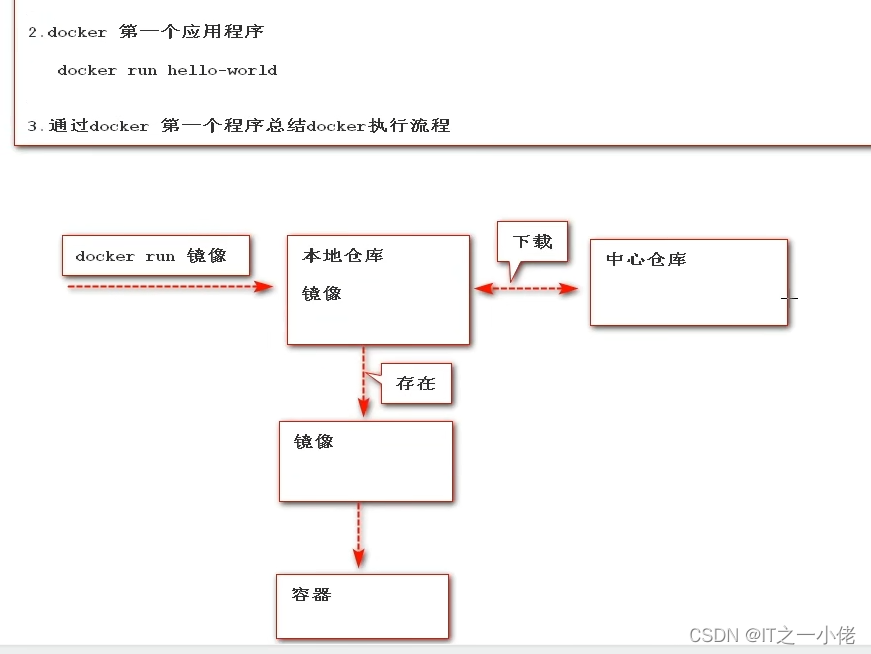 2.docker 第一个应用程序

docker run hello-world

3.通过docker 第一个程序总结docker执行流程

docker run 镜像

本地仓库

镜像

下载

中心仓库

存在

镜像

容器

CSDN @IT之一小佬